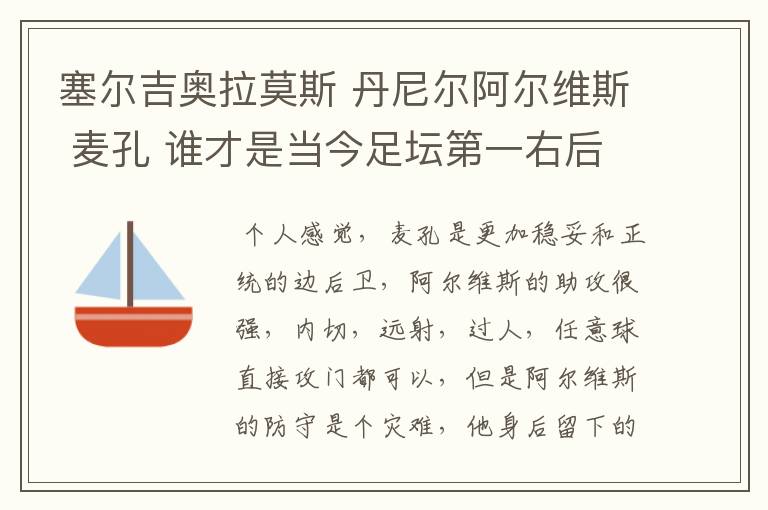 塞尔吉奥拉莫斯 丹尼尔阿尔维斯 麦孔 谁才是当今足坛第一右后

个人感觉，麦孔是更加稳妥和正统的边后卫，阿尔维斯的助攻很强，内切，远射，过人，任意球直接攻门都可以，但是阿尔维斯的防守是个灾难，他身后留下的